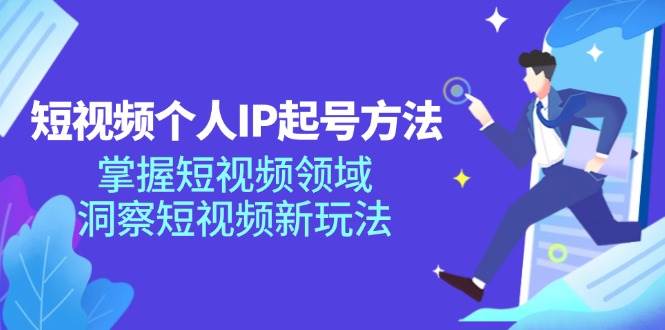 短视频个人IP起号方法

掌握短视频领域
洞察短视频新玩法